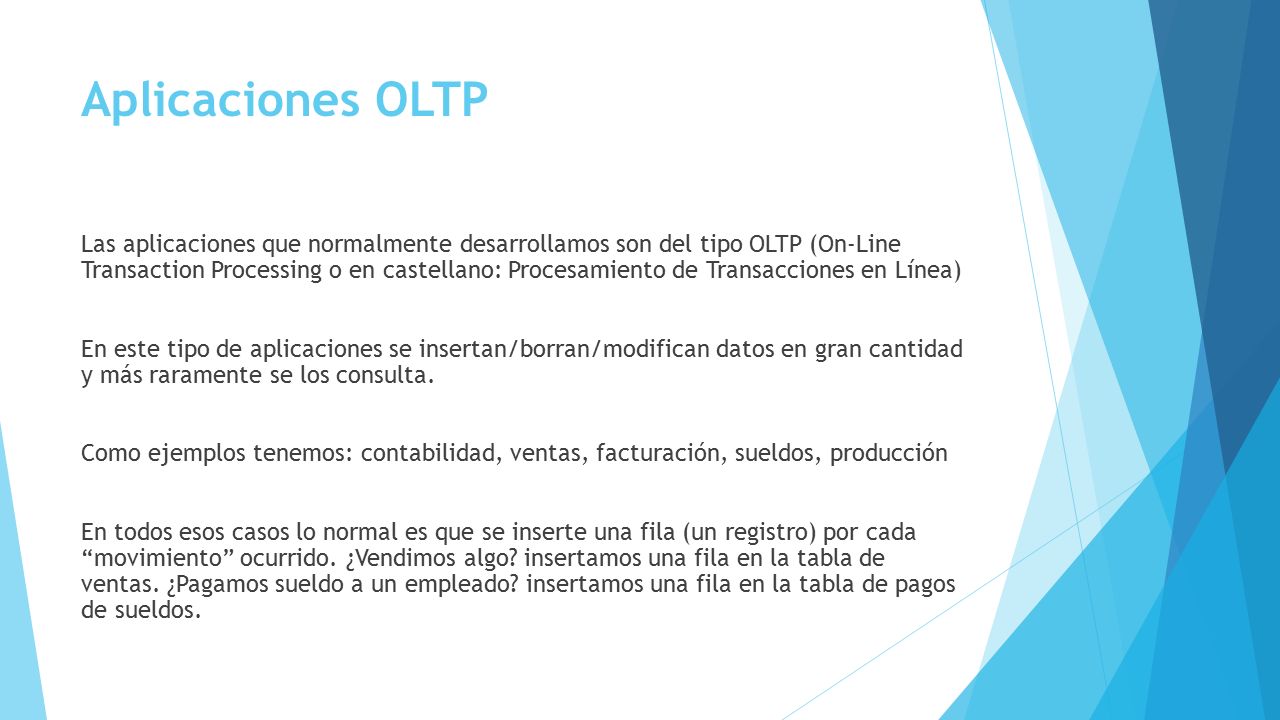 Aplicaciones OLTP

Las aplicaciones que normalmente desarrollamos son del tipo OLTP (On-Line Transaction Processing o en castellano: Procesamiento de Transacciones en Línea)

En este tipo de aplicaciones se insertan/borran/modifican datos en gran cantidad y más raramente se los consulta.

Como ejemplos tenemos: contabilidad, ventas, facturación, sueldos, producción

En todos esos casos lo normal es que se inserte una fila (un registro) por cada “movimiento” ocurrido. ¿Vendimos algo? insertamos una fila en la tabla de ventas. ¿Pagamos sueldo a un empleado? insertamos una fila en la tabla de pagos de sueldos.